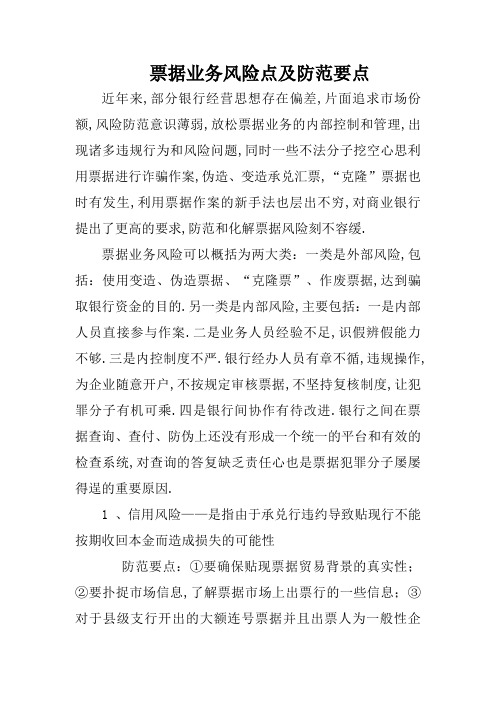 票据业务风险点及防范要点

近年来,部分银行经营思想存在偏差,片面追求市场份额,风险防范意识薄弱,放松票据业务的内部控制和管理,出现诸多违规行为和风险问题,同时一些不法分子挖空心思利用票据进行诈骗作案,伪造、变造承兑汇票,“克隆”票据也时有发生,利用票据作案的新手法也层出不穷,对商业银行提出了更高的要求,防范和化解票据风险刻不容缓.

票据业务风险可以概括为两大类:一类是外部风险,包括:使用变造、伪造票据、“克隆票”、作废票据,达到骗取银行资金的目的.另一类是内部风险,主要包括:一是内部人员直接参与作案.二是业务人员经验不足,识假辨假能力不够.三是内控制度不严.银行经办人员有章不循,违规操作,为企业随意开户,不按规定审核票据,不坚持复核制度,让犯罪分子有机可乘.四是银行间协作有待改进.银行之间在票据查询、查付、防伪上还没有形成一个统一的平台和有效的检查系统,对查询的答复缺乏责任心也是票据犯罪分子屡屡得逞的重要原因.

1 、信用风险——是指由于承兑行违约导致贴现行不能按期收回本金而造成损失的可能性

防范要点:①要确保贴现票据贸易背景的真实性;②要扑捉市场信息,了解票据市场上出票行的一些信息;③对于县级支行开出的大额连号票据并且出票人为一般性企